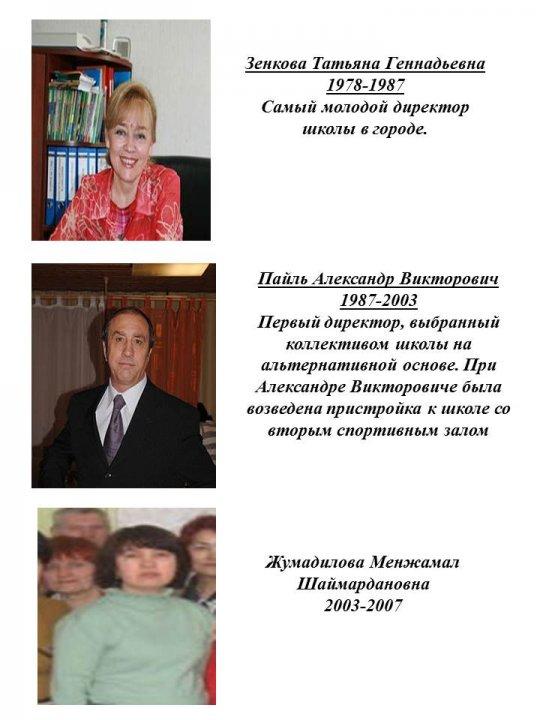 Зенкова Татьяна Геннадьевна
1978-1987
Самый молодой директор школы в городе.

Пайль Александр Викторович
1987-2003
Первый директор, выбранный коллективом школы на альтернативной основе. При Александре Викторовиче была возведена пристройка к школе со вторым спортивным залом

Жумадилова Менжамал Шаймардановна
2003-2007